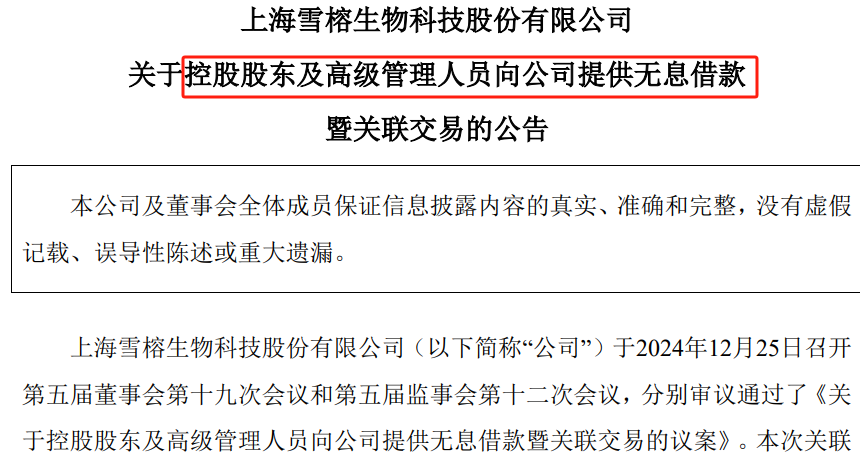 上海雪榕生物科技股份有限公司

关于控股股东及高级管理人员向公司提供无息借款

暨关联交易的公告

本公司及董事会全体成员保证信息披露内容的真实、准确和完整，没有虚假记载、误导性陈述或重大遗漏。

上海雪榕生物科技股份有限公司（以下简称“公司”）于2024年12月25日召开第五届董事会第十九次会议和第五届监事会第十二次会议，分别审议通过了《关于控股股东及高级管理人员向公司提供无息借款暨关联交易的议案》。本次关联